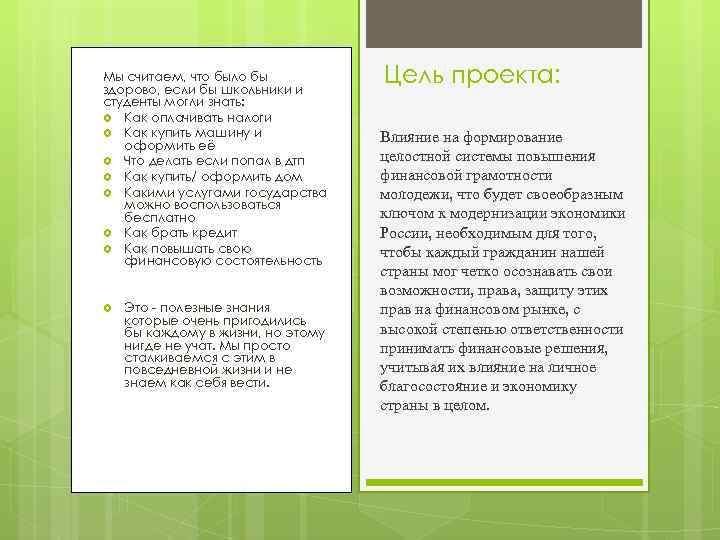 Мы считаем, что было бы здорово, если бы школьники и студенты могли знать:
Как оплачивать налоги
Как купить машину и оформить её
Что делать если попал в дтп
Как купить/ оформить дом
Какими услугами государства можно воспользоваться бесплатно
Как брать кредит
Как повышать свою финансовую состоятельность

Это - полезные знания которые очень пригодились бы каждому в жизни, но этому нигде не учат. Мы просто сталкиваемся с этим в повседневной жизни и не знаем как себя вести.

Цель проекта:

Влияние на формирование целостной системы повышения финансовой грамотности молодежи, что будет своеобразным ключом к модернизации экономики России, необходимым для того, чтобы каждый гражданин нашей страны мог четко осознавать свои возможности, права, защиту этих прав на финансовом рынке, с высокой степенью ответственности принимать финансовые решения, учитывая их влияние на личное благосостояние и экономику страны в целом.